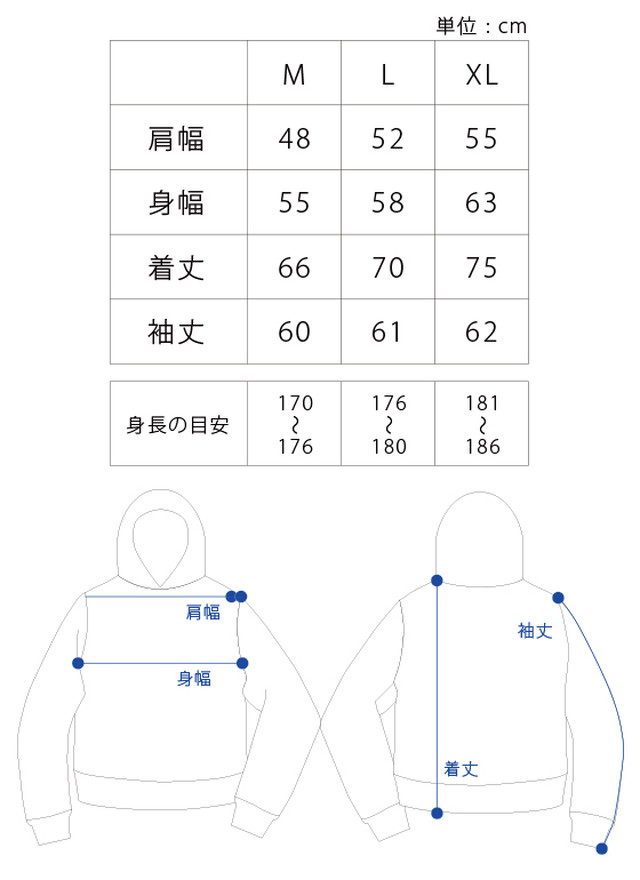 単位：cm

| | M | L | XL |
|---|---|---|---|
| 肩幅 | 48 | 52 | 55 |
| 身幅 | 55 | 58 | 63 |
| 着丈 | 66 | 70 | 75 |
| 袖丈 | 60 | 61 | 62 |

| 身長の目安 | 170 ~ 176 | 176 ~ 180 | 181 ~ 186 |
|---|---|---|---|

肩幅
身幅
袖丈
着丈